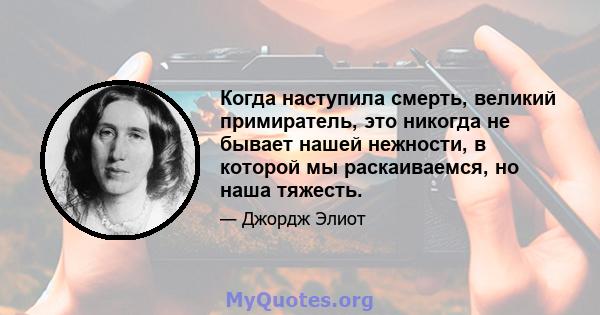 Когда наступила смерть, великий примиратель, это никогда не бывает нашей нежности, в которой мы раскаиваемся, но наша тяжесть.

— Джордж Элиот

MyQuotes.org